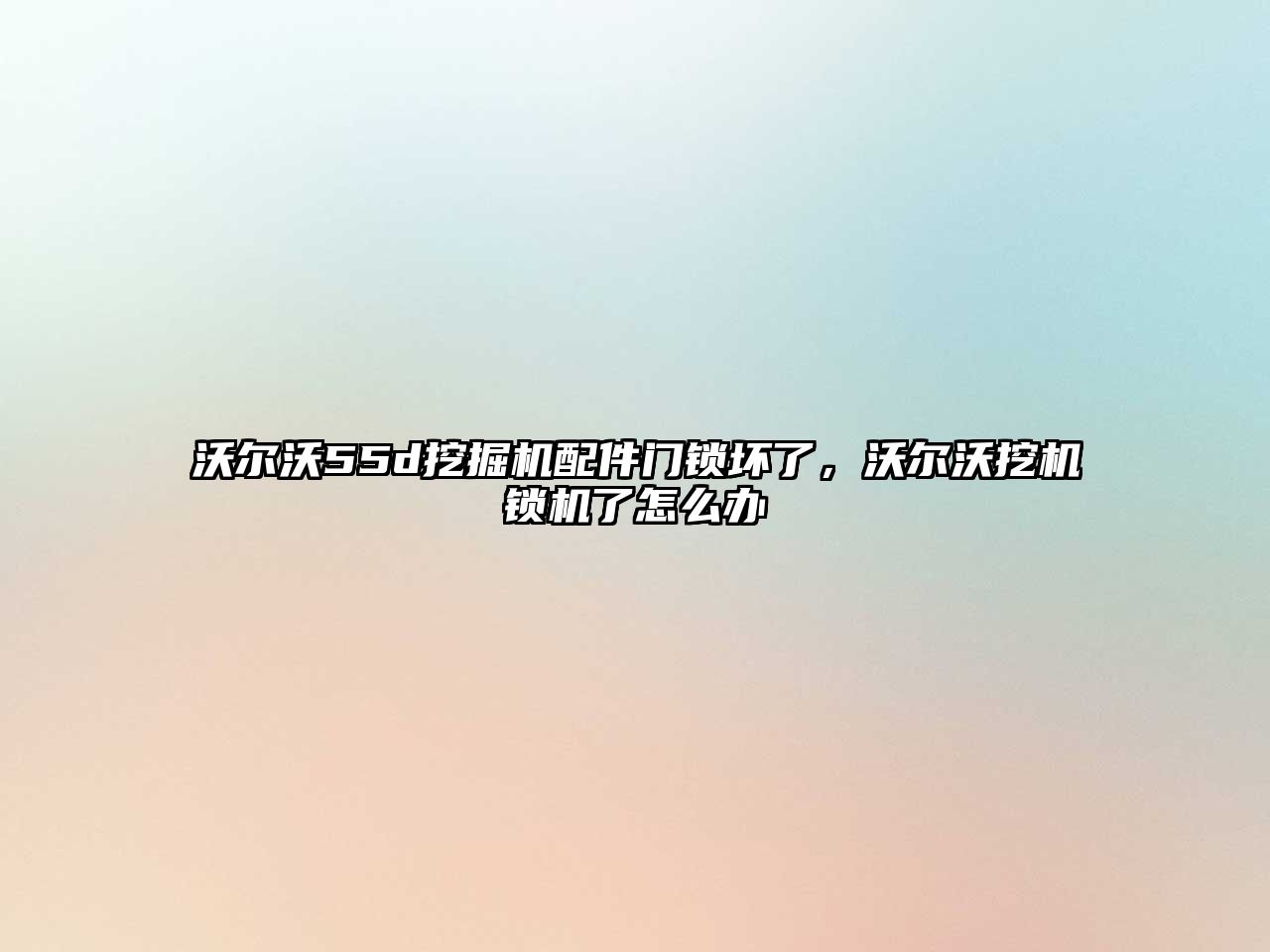 沃尔沃55d挖掘机配件门锁坏了，沃尔沃挖机锁机了怎么办